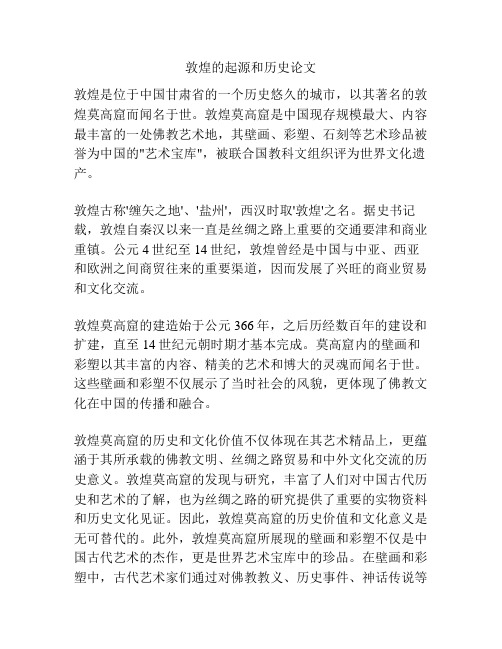 敦煌的起源和历史论文

敦煌是位于中国甘肃省的一个历史悠久的城市，以其著名的敦煌莫高窟而闻名于世。敦煌莫高窟是中国现存规模最大、内容最丰富的一处佛教艺术地，其壁画、彩塑、石刻等艺术珍品被誉为中国的"艺术宝库"，被联合国教科文组织评为世界文化遗产。

敦煌古称'缠矢之地'、'盐州'，西汉时取'敦煌'之名。据史书记载，敦煌自秦汉以来一直是丝绸之路上重要的交通要津和商业重镇。公元 4 世纪至 14 世纪，敦煌曾经是中国与中亚、西亚和欧洲之间商贸往来的重要渠道，因而发展了兴旺的商业贸易和文化交流。

敦煌莫高窟的建造始于公元 366 年，之后历经数百年的建设和扩建，直至 14 世纪元朝时期才基本完成。莫高窟内的壁画和彩塑以其丰富的内容、精美的艺术和博大的灵魂而闻名于世。这些壁画和彩塑不仅展示了当时社会的风貌，更体现了佛教文化在中国的传播和融合。

敦煌莫高窟的历史和文化价值不仅体现在其艺术精品上，更蕴涵于其所承载的佛教文明、丝绸之路贸易和中外文化交流的历史意义。敦煌莫高窟的发现与研究，丰富了人们对中国古代历史和艺术的了解，也为丝绸之路的研究提供了重要的实物资料和历史文化见证。因此，敦煌莫高窟的历史价值和文化意义是无可替代的。此外，敦煌莫高窟所展现的壁画和彩塑不仅是中国古代艺术的杰作，更是世界艺术宝库中的珍品。在壁画和彩塑中，古代艺术家们通过对佛教教义、历史事件、神话传说等